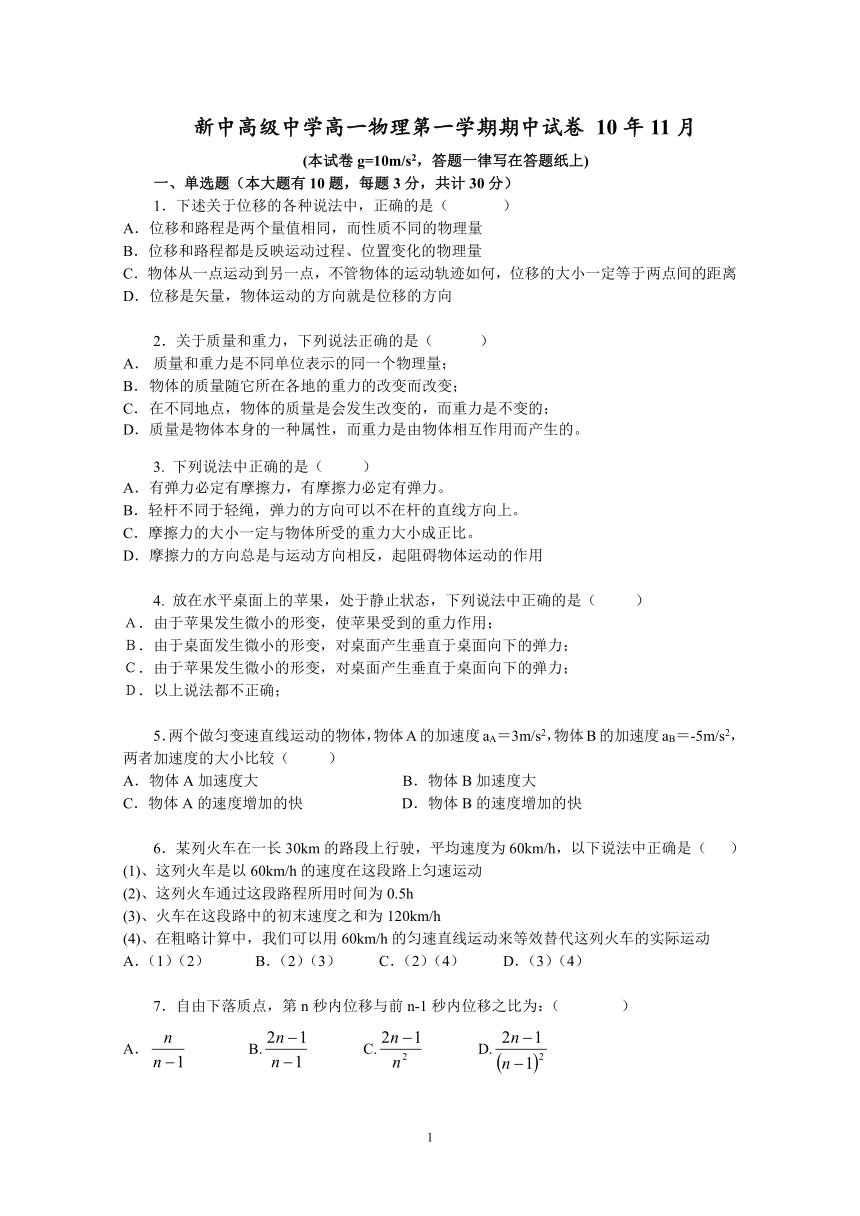 新中高级中学高一物理第一学期期中试卷 10 年 11 月

(本试卷 g=10m/s$^2$，答题一律写在答题纸上)

一、单选题（本大题有 10 题，每题 3 分，共计 30 分）

1．下述关于位移的各种说法中，正确的是（　　）
A．位移和路程是两个量值相同，而性质不同的物理量
B．位移和路程都是反映运动过程、位置变化的物理量
C．物体从一点运动到另一点，不管物体的运动轨迹如何，位移的大小一定等于两点间的距离
D．位移是矢量，物体运动的方向就是位移的方向

2．关于质量和重力，下列说法正确的是（　　）
A． 质量和重力是不同单位表示的同一个物理量；
B．物体的质量随它所在各地的重力的改变而改变；
C．在不同地点，物体的质量是会发生改变的，而重力是不变的；
D．质量是物体本身的一种属性，而重力是由物体相互作用而产生的。

3. 下列说法中正确的是（　　）
A．有弹力必定有摩擦力，有摩擦力必定有弹力。
B．轻杆不同于轻绳，弹力的方向可以不在杆的直线方向上。
C．摩擦力的大小一定与物体所受的重力大小成正比。
D．摩擦力的方向总是与运动方向相反，起阻碍物体运动的作用

4. 放在水平桌面上的苹果，处于静止状态，下列说法中正确的是（　　）
A．由于苹果发生微小的形变，使苹果受到的重力作用；
B．由于桌面发生微小的形变，对桌面产生垂直于桌面向下的弹力；
C．由于苹果发生微小的形变，对桌面产生垂直于桌面向下的弹力；
D．以上说法都不正确；

5．两个做匀变速直线运动的物体，物体 A 的加速度 $a_A=3m/s^2$，物体 B 的加速度 $a_B=-5m/s^2$，两者加速度的大小比较（　　）
A．物体 A 加速度大　　B．物体 B 加速度大
C．物体 A 的速度增加的快　　D．物体 B 的速度增加的快

6．某列火车在一长 30km 的路段上行驶，平均速度为 60km/h，以下说法中正确是（　）
(1)、这列火车是以 60km/h 的速度在这段路上匀速运动
(2)、这列火车通过这段路程所用时间为 0.5h
(3)、火车在这段路中的初末速度之和为 120km/h
(4)、在粗略计算中，我们可以用 60km/h 的匀速直线运动来等效替代这列火车的实际运动
A.（1）（2）　B.（2）（3）　C.（2）（4）　D.（3）（4）

7．自由下落质点，第 n 秒内位移与前 n-1 秒内位移之比为：（　　）
A．$\frac{n}{n-1}$　B.$\frac{2n-1}{n-1}$　C.$\frac{2n-1}{n^2}$　D.$\frac{2n-1}{(n-1)^2}$

1